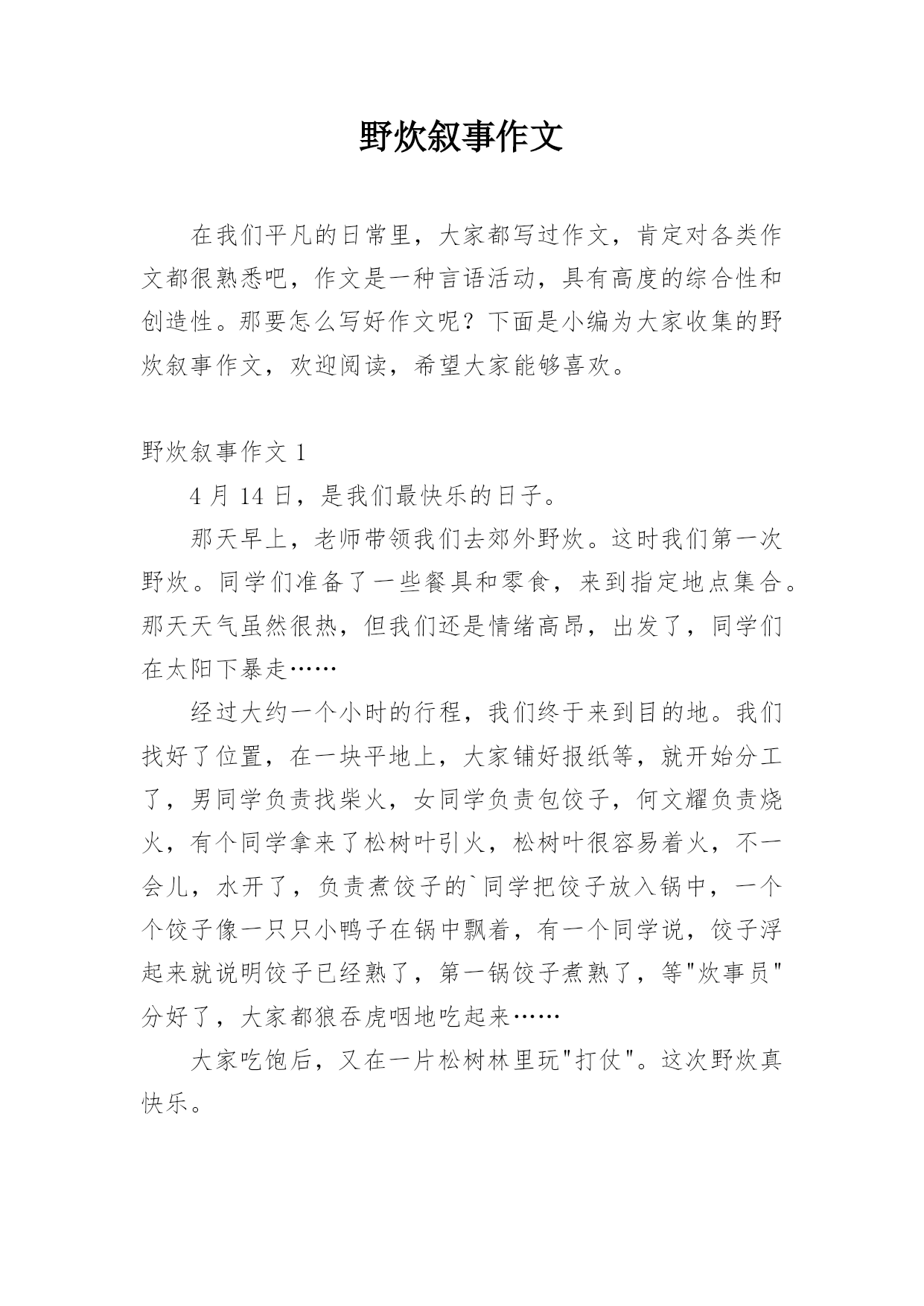 野炊叙事作文

在我们平凡的日常里，大家都写过作文，肯定对各类作文都很熟悉吧，作文是一种言语活动，具有高度的综合性和创造性。那要怎么写好作文呢？下面是小编为大家收集的野炊叙事作文，欢迎阅读，希望大家能够喜欢。

野炊叙事作文 1

4 月 14 日，是我们最快乐的日子。

那天早上，老师带领我们去郊外野炊。这时我们第一次野炊。同学们准备了一些餐具和零食，来到指定地点集合。那天天气虽然很热，但我们还是情绪高昂，出发了，同学们在太阳下暴走……

经过大约一个小时的行程，我们终于来到目的地。我们找好了位置，在一块平地上，大家铺好报纸等，就开始分工了，男同学负责找柴火，女同学负责包饺子，何文耀负责烧火，有个同学拿来了松树叶引火，松树叶很容易着火，不一会儿，水开了，负责煮饺子的`同学把饺子放入锅中，一个个饺子像一只只小鸭子在锅中飘着，有一个同学说，饺子浮起来就说明饺子已经熟了，第一锅饺子煮熟了，等"炊事员"分好了，大家都狼吞虎咽地吃起来……

大家吃饱后，又在一片松树林里玩"打仗"。这次野炊真快乐。